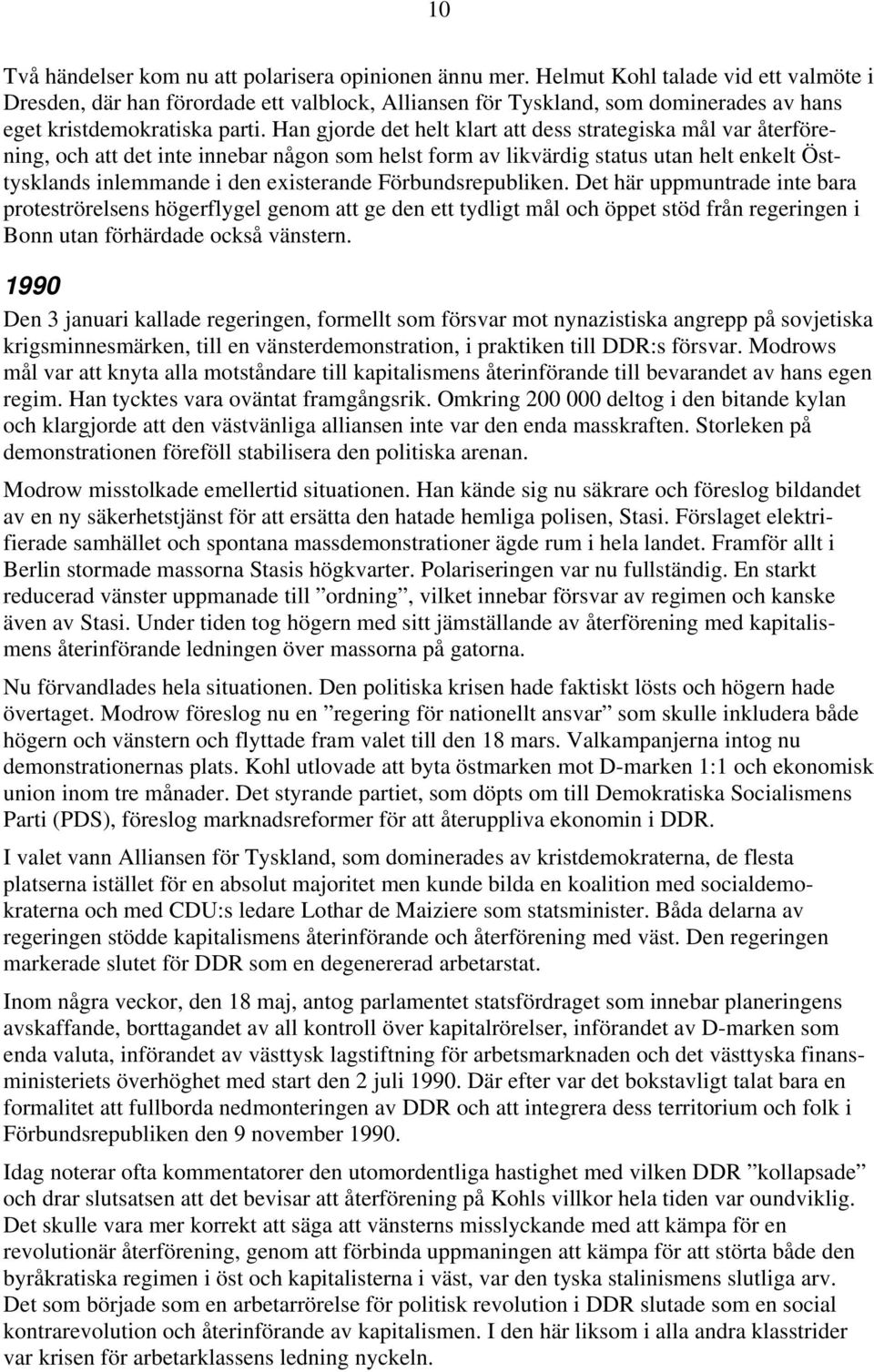 10

Två händelser kom nu att polarisera opinionen ännu mer. Helmut Kohl talade vid ett valmöte i Dresden, där han förordade ett valblock, Alliansen för Tyskland, som dominerades av hans eget kristdemokratiska parti. Han gjorde det helt klart att dess strategiska mål var återförening, och att det inte innebar någon som helst form av likvärdig status utan helt enkelt Östtysklands inlemmande i den existerande Förbundsrepubliken. Det här uppmuntrade inte bara proteströrelsens högerflygel genom att ge den ett tydligt mål och öppet stöd från regeringen i Bonn utan förhärdade också vänstern.

1990

Den 3 januari kallade regeringen, formellt som försvar mot nynazistiska angrepp på sovjetiska krigsminnesmärken, till en vänsterdemonstration, i praktiken till DDR:s försvar. Modrows mål var att knyta alla motståndare till kapitalismens återinförande till bevarandet av hans egen regim. Han tycktes vara oväntat framgångsrik. Omkring 200 000 deltog i den bitande kylan och klargjorde att den västvänliga alliansen inte var den enda masskraften. Storleken på demonstrationen föreföll stabilisera den politiska arenan.

Modrow misstolkade emellertid situationen. Han kände sig nu säkrare och föreslog bildandet av en ny säkerhetstjänst för att ersätta den hatade hemliga polisen, Stasi. Förslaget elektrifierade samhället och spontana massdemonstrationer ägde rum i hela landet. Framför allt i Berlin stormade massorna Stasis högkvarter. Polariseringen var nu fullständig. En starkt reducerad vänster uppmanade till ”ordning”, vilket innebar försvar av regimen och kanske även av Stasi. Under tiden tog högern med sitt jämställande av återförening med kapitalismens återinförande ledningen över massorna på gatorna.

Nu förvandlades hela situationen. Den politiska krisen hade faktiskt lösts och högern hade övertaget. Modrow föreslog nu en ”regering för nationellt ansvar” som skulle inkludera både högern och vänstern och flyttade fram valet till den 18 mars. Valkampanjerna intog nu demonstrationernas plats. Kohl utlovade att byta östmarken mot D-marken 1:1 och ekonomisk union inom tre månader. Det styrande partiet, som döpts om till Demokratiska Socialismens Parti (PDS), föreslog marknadsreformer för att återuppliva ekonomin i DDR.

I valet vann Alliansen för Tyskland, som dominerades av kristdemokraterna, de flesta platserna istället för en absolut majoritet men kunde bilda en koalition med socialdemokraterna och med CDU:s ledare Lothar de Maiziere som statsminister. Båda delarna av regeringen stödde kapitalismens återinförande och återförening med väst. Den regeringen markerade slutet för DDR som en degenererad arbetarstat.

Inom några veckor, den 18 maj, antog parlamentet statsfördraget som innebar planeringens avskaffande, borttagandet av all kontroll över kapitalrörelser, införandet av D-marken som enda valuta, införandet av västtysk lagstiftning för arbetsmarknaden och det västtyska finansministeriets överhöghet med start den 2 juli 1990. Där efter var det bokstavligt talat bara en formalitet att fullborda nedmonteringen av DDR och att integrera dess territorium och folk i Förbundsrepubliken den 9 november 1990.

Idag noterar ofta kommentatorer den utomordentliga hastighet med vilken DDR ”kollapsade” och drar slutsatsen att det bevisar att återförening på Kohls villkor hela tiden var oundviklig. Det skulle vara mer korrekt att säga att vänsterns misslyckande med att kämpa för en revolutionär återförening, genom att förbinda uppmaningen att kämpa för att störta både den byråkratiska regimen i öst och kapitalisterna i väst, var den tyska stalinismens slutliga arv. Det som började som en arbetarrörelse för politisk revolution i DDR slutade som en social kontrarevolution och återinförande av kapitalismen. I den här liksom i alla andra klasstrider var krisen för arbetarklassens ledning nyckeln.